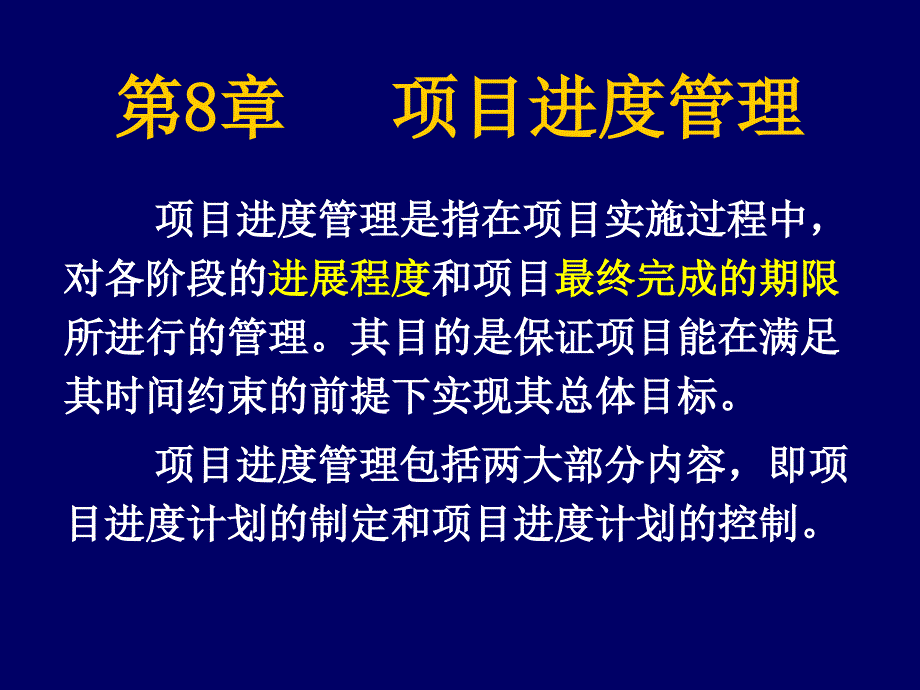 第8章　　项目进度管理

项目进度管理是指在项目实施过程中，对各阶段的进展程度和项目最终完成的期限所进行的管理。其目的是保证项目能在满足其时间约束的前提下实现其总体目标。

项目进度管理包括两大部分内容，即项目进度计划的制定和项目进度计划的控制。